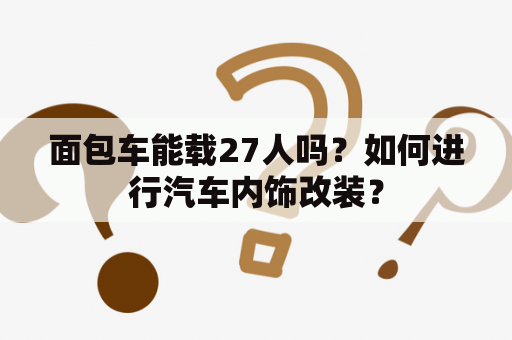 面包车能载27人吗？如何进行汽车内饰改装？